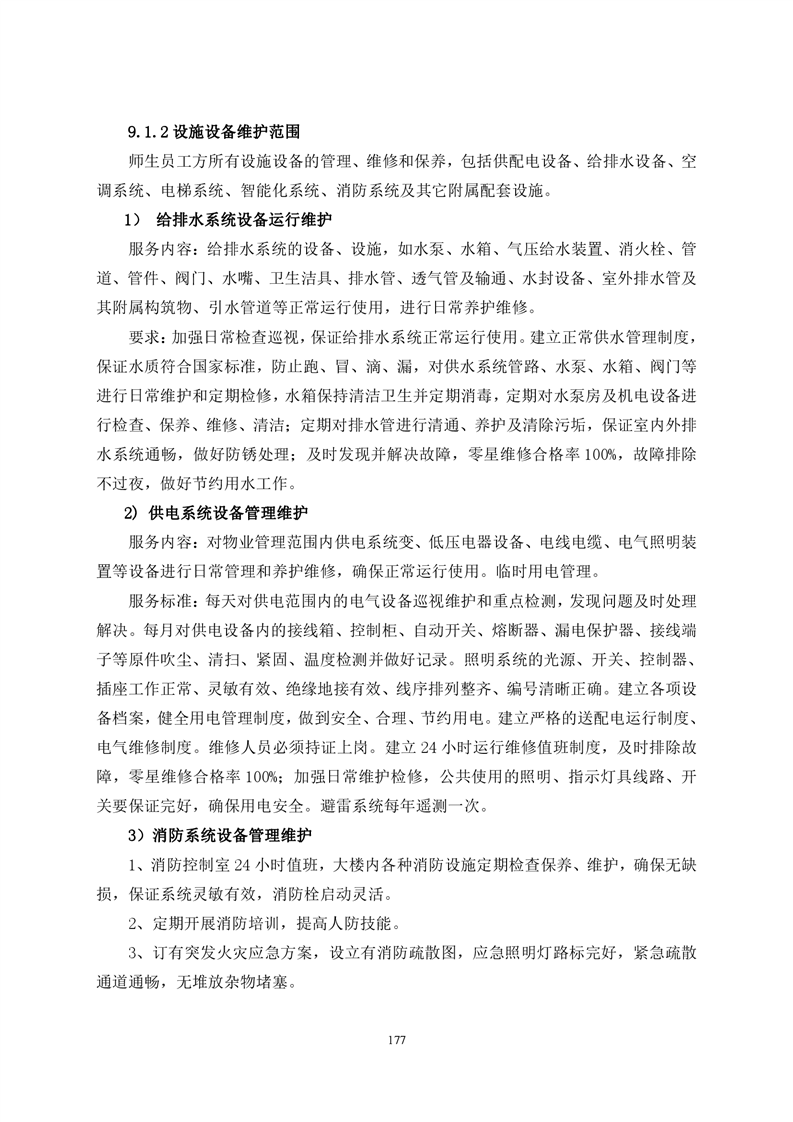 9.1.2 设施设备维护范围

师生员工方所有设施设备的管理、维修和保养，包括供配电设备、给排水设备、空调系统、电梯系统、智能化系统、消防系统及其它附属配套设施。

1） 给排水系统设备运行维护

服务内容：给排水系统的设备、设施，如水泵、水箱、气压给水装置、消火栓、管道、管件、阀门、水嘴、卫生洁具、排水管、透气管及输通、水封设备、室外排水管及其附属构筑物、引水管道等正常运行使用，进行日常养护维修。

要求：加强日常检查巡视，保证给排水系统正常运行使用。建立正常供水管理制度，保证水质符合国家标准，防止跑、冒、滴、漏，对供水系统管路、水泵、水箱、阀门等进行日常维护和定期检修，水箱保持清洁卫生并定期消毒，定期对水泵房及机电设备进行检查、保养、维修、清洁；定期对排水管进行清通、养护及清除污垢，保证室内外排水系统通畅，做好防锈处理；及时发现并解决故障，零星维修合格率 100%，故障排除不过夜，做好节约用水工作。

2) 供电系统设备管理维护

服务内容：对物业管理范围内供电系统变、低压电器设备、电线电缆、电气照明装置等设备进行日常管理和养护维修，确保正常运行使用。临时用电管理。

服务标准：每天对供电范围内的电气设备巡视维护和重点检测，发现问题及时处理解决。每月对供电设备内的接线箱、控制柜、自动开关、熔断器、漏电保护器、接线端子等原件吹尘、清扫、紧固、温度检测并做好记录。照明系统的光源、开关、控制器、插座工作正常、灵敏有效、绝缘地接有效、线序排列整齐、编号清晰正确。建立各项设备档案，健全用电管理制度，做到安全、合理、节约用电。建立严格的送配电运行制度、电气维修制度。维修人员必须持证上岗。建立 24 小时运行维修值班制度，及时排除故障，零星维修合格率 100%；加强日常维护检修，公共使用的照明、指示灯具线路、开关要保证完好，确保用电安全。避雷系统每年遥测一次。

3）消防系统设备管理维护

1、消防控制室 24 小时值班，大楼内各种消防设施定期检查保养、维护，确保无缺损，保证系统灵敏有效，消防栓启动灵活。

2、定期开展消防培训，提高人防技能。

3、订有突发火灾应急方案，设立有消防疏散图，应急照明灯路标完好，紧急疏散通道通畅，无堆放杂物堵塞。

177